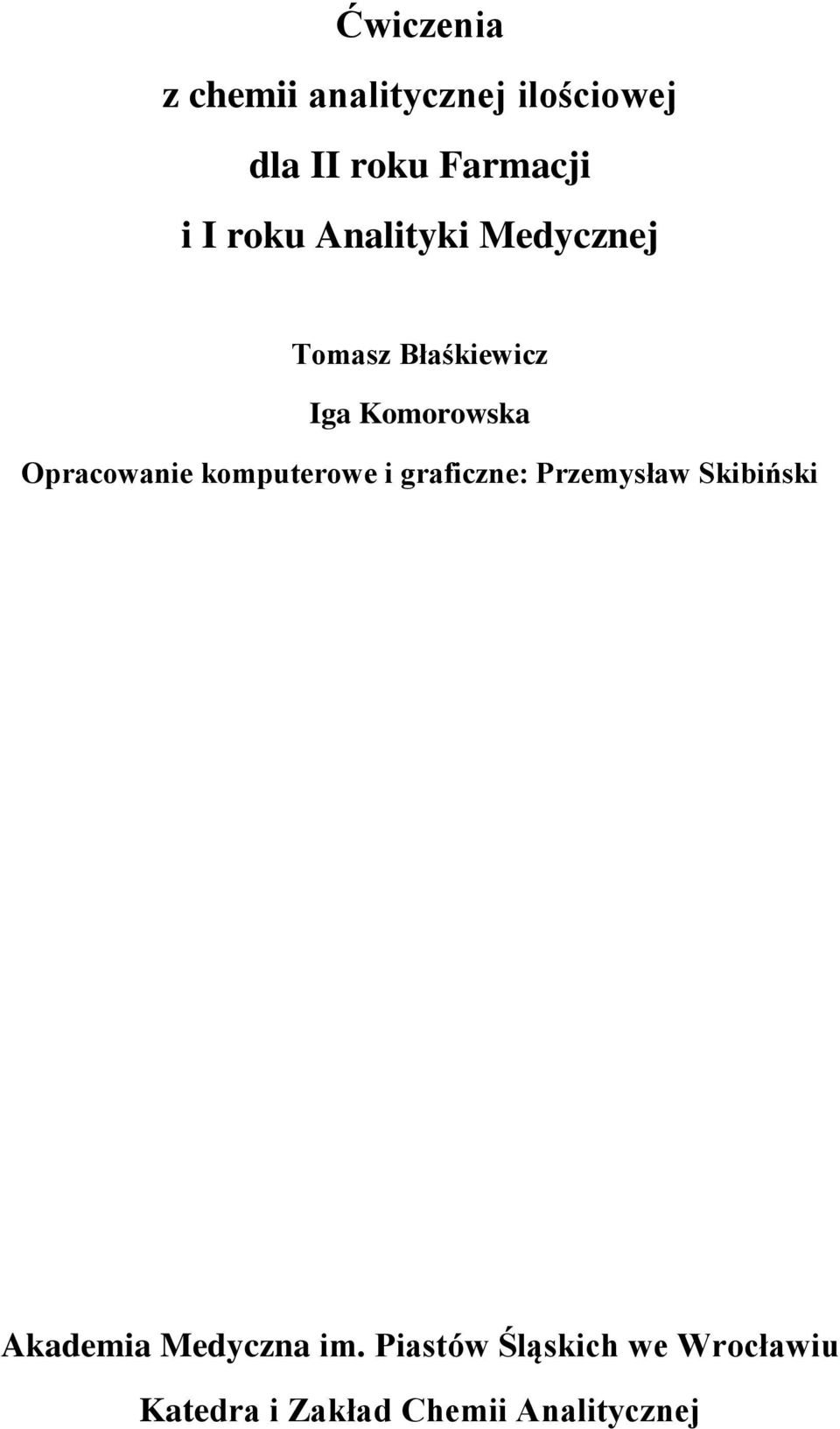 Ćwiczenia

z chemii analitycznej ilościowej

dla II roku Farmacji

i I roku Analityki Medycznej

Tomasz Błaśkiewicz

Iga Komorowska

Opracowanie komputerowe i graficzne: Przemysław Skibiński

Akademia Medyczna im. Piastów Śląskich we Wrocławiu

Katedra i Zakład Chemii Analitycznej